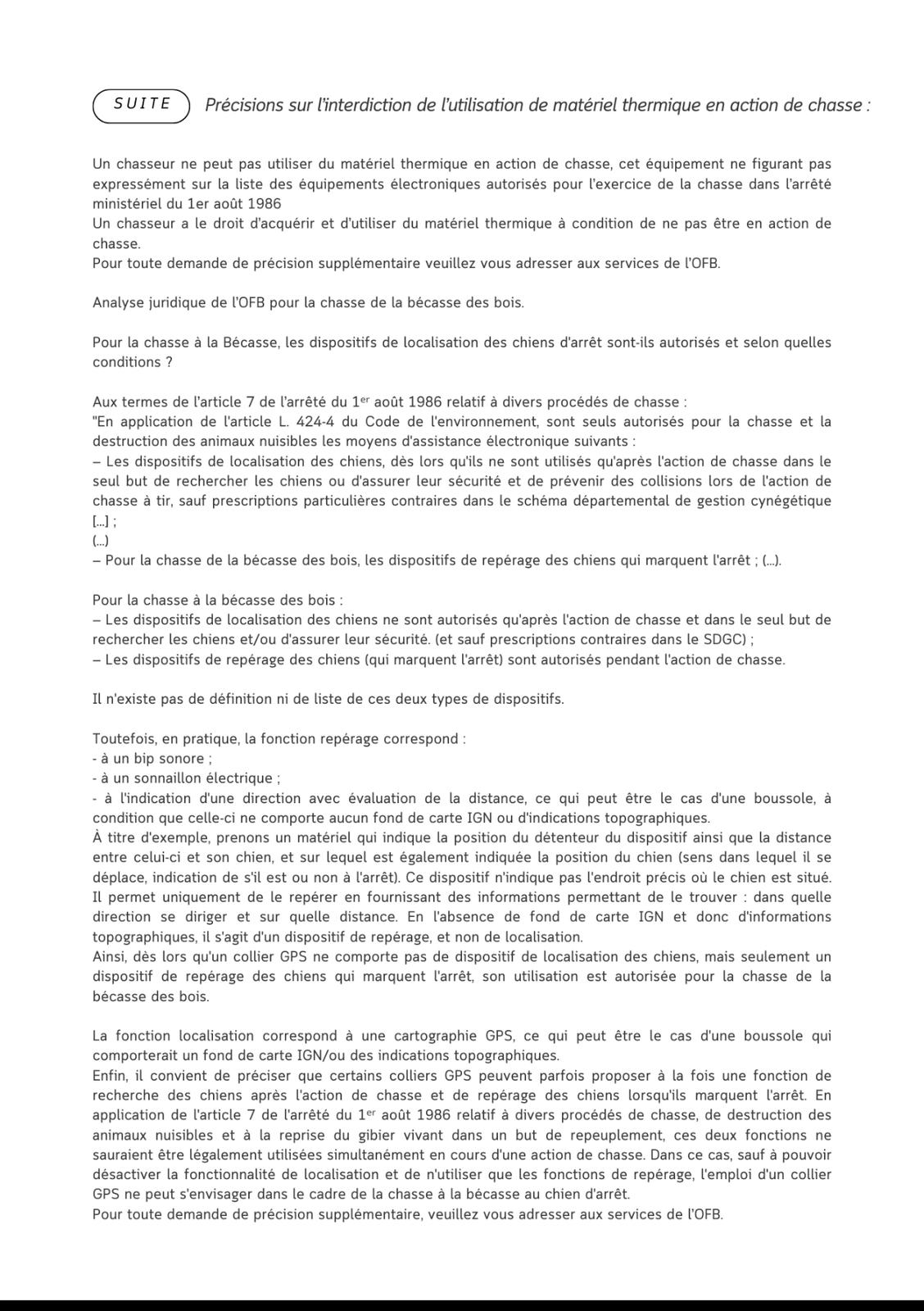 SUITE Précisions sur l'interdiction de l'utilisation de matériel thermique en action de chasse :

Un chasseur ne peut pas utiliser du matériel thermique en action de chasse, cet équipement ne figurant pas expressément sur la liste des équipements électroniques autorisés pour l'exercice de la chasse dans l'arrêté ministériel du 1er août 1986
Un chasseur a le droit d'acquérir et d'utiliser du matériel thermique à condition de ne pas être en action de chasse.
Pour toute demande de précision supplémentaire veuillez vous adresser aux services de l'OFB.

Analyse juridique de l'OFB pour la chasse de la bécasse des bois.

Pour la chasse à la Bécasse, les dispositifs de localisation des chiens d'arrêt sont-ils autorisés et selon quelles conditions ?

Aux termes de l'article 7 de l'arrêté du 1$^{er}$ août 1986 relatif à divers procédés de chasse :
"En application de l'article L. 424-4 du Code de l'environnement, sont seuls autorisés pour la chasse et la destruction des animaux nuisibles les moyens d'assistance électronique suivants :
– Les dispositifs de localisation des chiens, dès lors qu'ils ne sont utilisés qu'après l'action de chasse dans le seul but de rechercher les chiens ou d'assurer leur sécurité et de prévenir des collisions lors de l'action de chasse à tir, sauf prescriptions particulières contraires dans le schéma départemental de gestion cynégétique [...] ;
(...)
– Pour la chasse de la bécasse des bois, les dispositifs de repérage des chiens qui marquent l'arrêt ; (...).

Pour la chasse à la bécasse des bois :
– Les dispositifs de localisation des chiens ne sont autorisés qu'après l'action de chasse et dans le seul but de rechercher les chiens et/ou d'assurer leur sécurité. (et sauf prescriptions contraires dans le SDGC) ;
– Les dispositifs de repérage des chiens (qui marquent l'arrêt) sont autorisés pendant l'action de chasse.

Il n'existe pas de définition ni de liste de ces deux types de dispositifs.

Toutefois, en pratique, la fonction repérage correspond :
- à un bip sonore ;
- à un sonnaillon électrique ;
- à l'indication d'une direction avec évaluation de la distance, ce qui peut être le cas d'une boussole, à condition que celle-ci ne comporte aucun fond de carte IGN ou d'indications topographiques.
À titre d'exemple, prenons un matériel qui indique la position du détenteur du dispositif ainsi que la distance entre celui-ci et son chien, et sur lequel est également indiquée la position du chien (sens dans lequel il se déplace, indication de s'il est ou non à l'arrêt). Ce dispositif n'indique pas l'endroit précis où le chien est situé. Il permet uniquement de le repérer en fournissant des informations permettant de le trouver : dans quelle direction se diriger et sur quelle distance. En l'absence de fond de carte IGN et donc d'informations topographiques, il s'agit d'un dispositif de repérage, et non de localisation.
Ainsi, dès lors qu'un collier GPS ne comporte pas de dispositif de localisation des chiens, mais seulement un dispositif de repérage des chiens qui marquent l'arrêt, son utilisation est autorisée pour la chasse de la bécasse des bois.

La fonction localisation correspond à une cartographie GPS, ce qui peut être le cas d'une boussole qui comporterait un fond de carte IGN/ou des indications topographiques.
Enfin, il convient de préciser que certains colliers GPS peuvent parfois proposer à la fois une fonction de recherche des chiens après l'action de chasse et de repérage des chiens lorsqu'ils marquent l'arrêt. En application de l'article 7 de l'arrêté du 1$^{er}$ août 1986 relatif à divers procédés de chasse, de destruction des animaux nuisibles et à la reprise du gibier vivant dans un but de repeuplement, ces deux fonctions ne sauraient être légalement utilisées simultanément en cours d'une action de chasse. Dans ce cas, sauf à pouvoir désactiver la fonctionnalité de localisation et de n'utiliser que les fonctions de repérage, l'emploi d'un collier GPS ne peut s'envisager dans le cadre de la chasse à la bécasse au chien d'arrêt.
Pour toute demande de précision supplémentaire, veuillez vous adresser aux services de l'OFB.